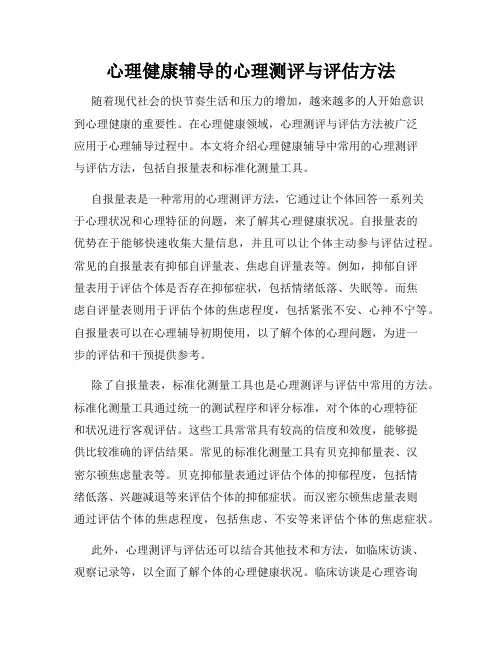 心理健康辅导的心理测评与评估方法

随着现代社会的快节奏生活和压力的增加，越来越多的人开始意识到心理健康的重要性。在心理健康领域，心理测评与评估方法被广泛应用于心理辅导过程中。本文将介绍心理健康辅导中常用的心理测评与评估方法，包括自报量表和标准化测量工具。

自报量表是一种常用的心理测评方法，它通过让个体回答一系列关于心理状况和心理特征的问题，来了解其心理健康状况。自报量表的优势在于能够快速收集大量信息，并且可以让个体主动参与评估过程。常见的自报量表有抑郁自评量表、焦虑自评量表等。例如，抑郁自评量表用于评估个体是否存在抑郁症状，包括情绪低落、失眠等。而焦虑自评量表则用于评估个体的焦虑程度，包括紧张不安、心神不宁等。自报量表可以在心理辅导初期使用，以了解个体的心理问题，为进一步的评估和干预提供参考。

除了自报量表，标准化测量工具也是心理测评与评估中常用的方法。标准化测量工具通过统一的测试程序和评分标准，对个体的心理特征和状况进行客观评估。这些工具常常具有较高的信度和效度，能够提供比较准确的评估结果。常见的标准化测量工具有贝克抑郁量表、汉密尔顿焦虑量表等。贝克抑郁量表通过评估个体的抑郁程度，包括情绪低落、兴趣减退等来评估个体的抑郁症状。而汉密尔顿焦虑量表则通过评估个体的焦虑程度，包括焦虑、不安等来评估个体的焦虑症状。

此外，心理测评与评估还可以结合其他技术和方法，如临床访谈、观察记录等，以全面了解个体的心理健康状况。临床访谈是心理咨询